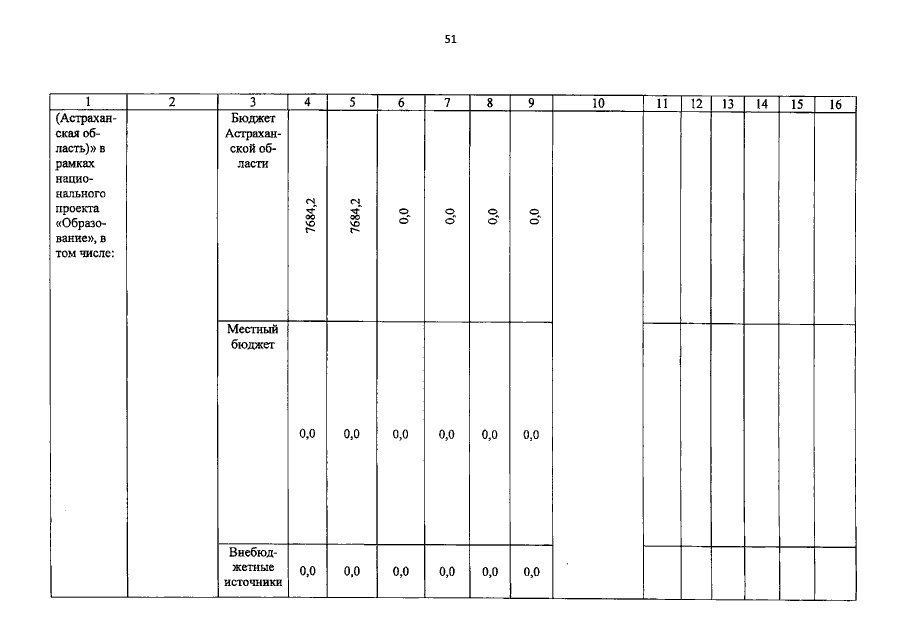 51

| 1 | 2 | 3 | 4 | 5 | 6 | 7 | 8 | 9 | 10 | 11 | 12 | 13 | 14 | 15 | 16 |
|---|---|---|---|---|---|---|---|---|---|---|---|---|---|---|---|
| (Астраханская область)» в рамках национального проекта «Образование», в том числе: | | Бюджет Астраханской области | 7684,2 | 7684,2 | 0,0 | 0,0 | 0,0 | 0,0 | | | | | | | |
| | | Местный бюджет | 0,0 | 0,0 | 0,0 | 0,0 | 0,0 | 0,0 | | | | | | | |
| | | Внебюджетные источники | 0,0 | 0,0 | 0,0 | 0,0 | 0,0 | 0,0 | | | | | | | |